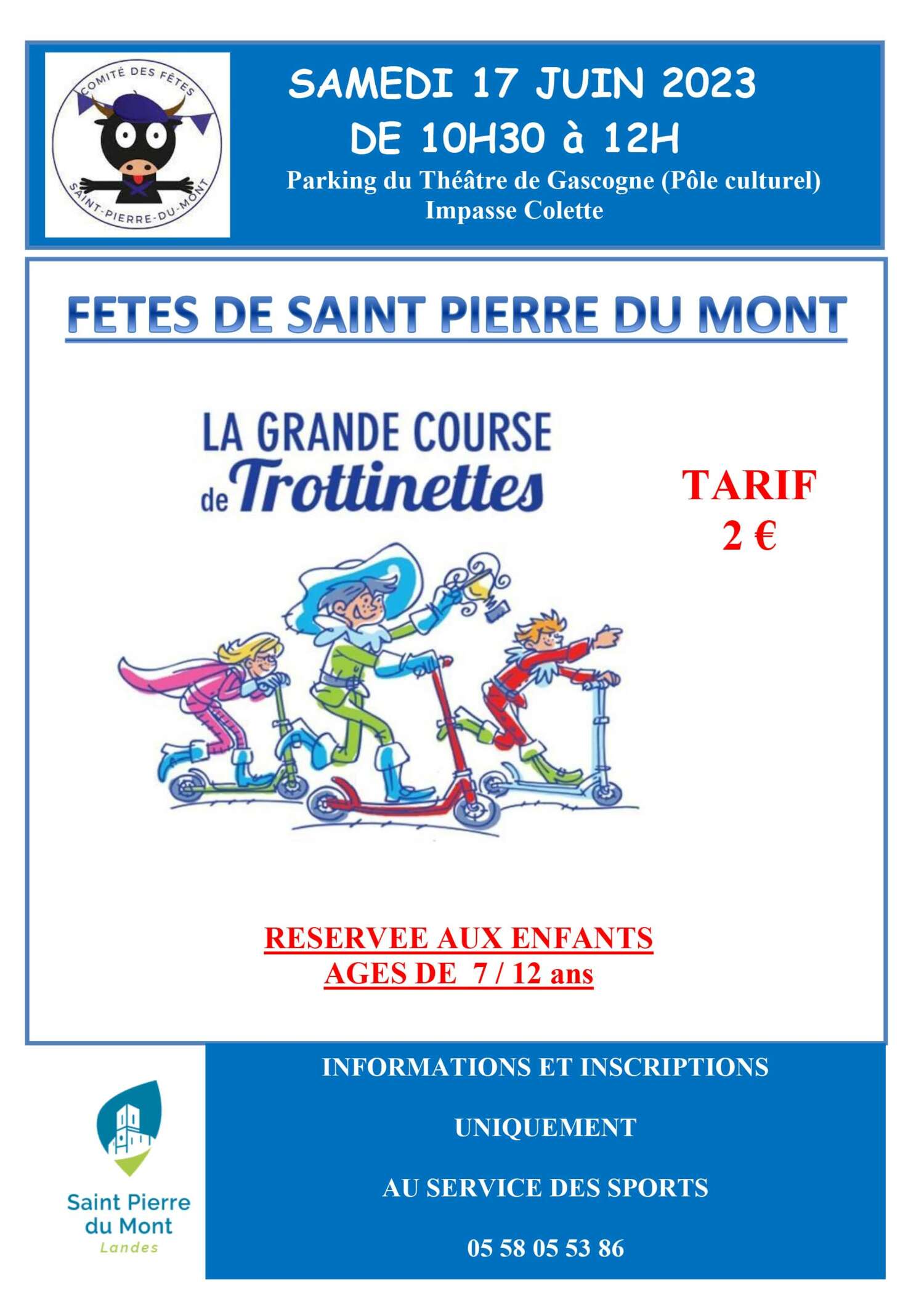 COMITÉ DES FÊTES
SAINT-PIERRE-DU-MONT

SAMEDI 17 JUIN 2023
DE 10H30 à 12H
Parking du Théâtre de Gascogne (Pôle culturel)
Impasse Colette

FETES DE SAINT PIERRE DU MONT

LA GRANDE COURSE de Trottinettes

TARIF
2 €

RESERVEE AUX ENFANTS
AGES DE 7 / 12 ans

Saint Pierre du Mont
Landes

INFORMATIONS ET INSCRIPTIONS

UNIQUEMENT

AU SERVICE DES SPORTS

05 58 05 53 86